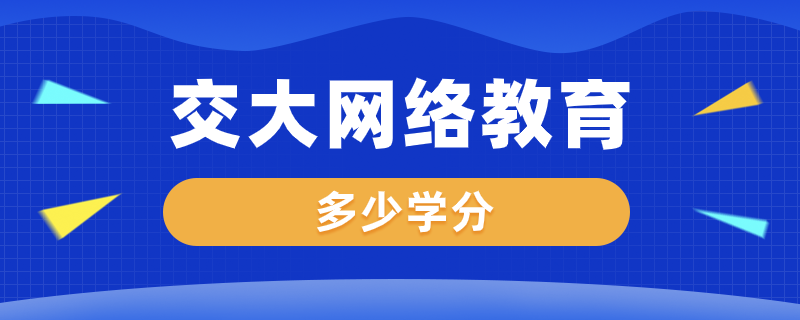 交大网络教育

多少学分